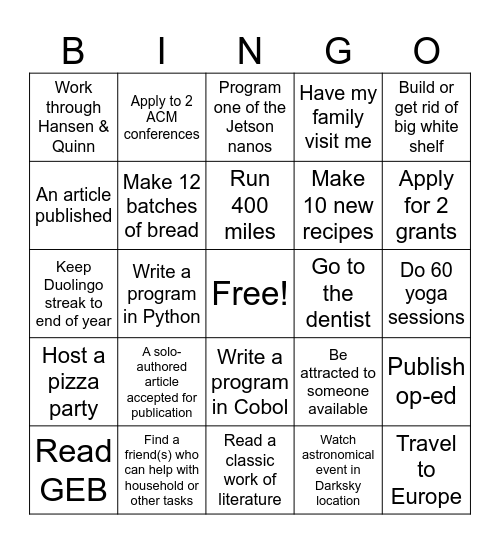 | B | I | N | G | O |
|---|---|---|---|---|
| Work through Hansen & Quinn | Apply to 2 ACM conferences | Program one of the Jetson nanos | Have my family visit me | Build or get rid of big white shelf |
| An article published | Make 12 batches of bread | Run 400 miles | Make 10 new recipes | Apply for 2 grants |
| Keep Duolingo streak to end of year | Write a program in Python | Free! | Go to the dentist | Do 60 yoga sessions |
| Host a pizza party | A solo-authored article accepted for publication | Write a program in Cobol | Be attracted to someone available | Publish op-ed |
| Read GEB | Find a friend(s) who can help with household or other tasks | Read a classic work of literature | Watch astronomical event in Darksky location | Travel to Europe |